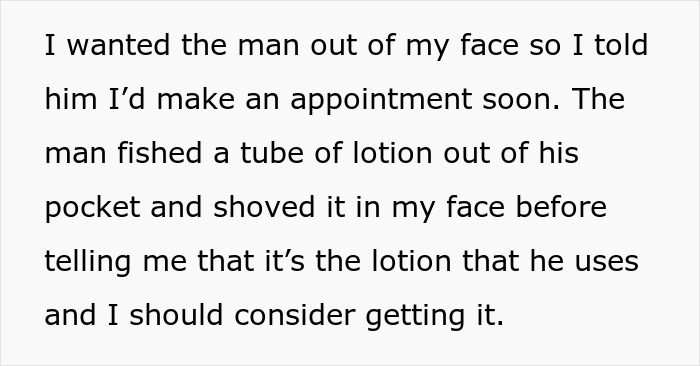 I wanted the man out of my face so I told him I’d make an appointment soon. The man fished a tube of lotion out of his pocket and shoved it in my face before telling me that it’s the lotion that he uses and I should consider getting it.